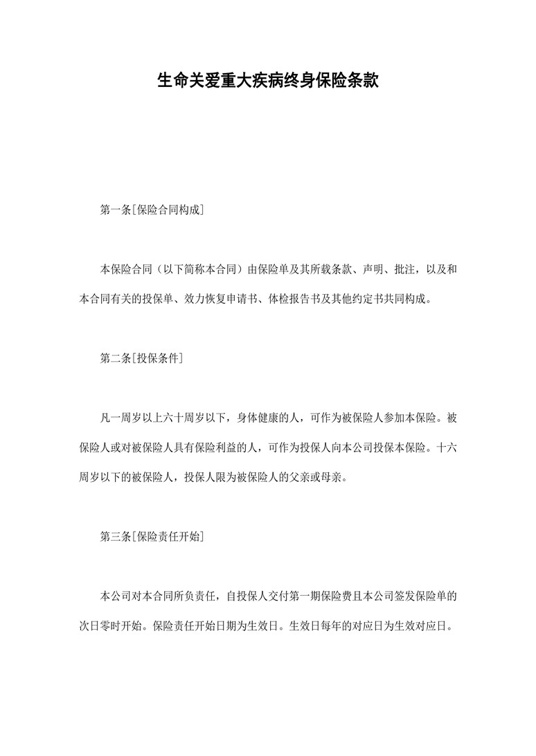 生命关爱重大疾病终身保险条款

第一条[保险合同构成]

本保险合同（以下简称本合同）由保险单及其所载条款、声明、批注，以及和本合同有关的投保单、效力恢复申请书、体检报告书及其他约定书共同构成。

第二条[投保条件]

凡一周岁以上六十周岁以下，身体健康的人，可作为被保险人参加本保险。被保险人或对被保险人具有保险利益的人，可作为投保人向本公司投保本保险。十六周岁以下的被保险人，投保人限为被保险人的父亲或母亲。

第三条[保险责任开始]

本公司对本合同所负责任，自投保人交付第一期保险费且本公司签发保险单的次日零时开始。保险责任开始日期为生效日。生效日每年的对应日为生效对应日。